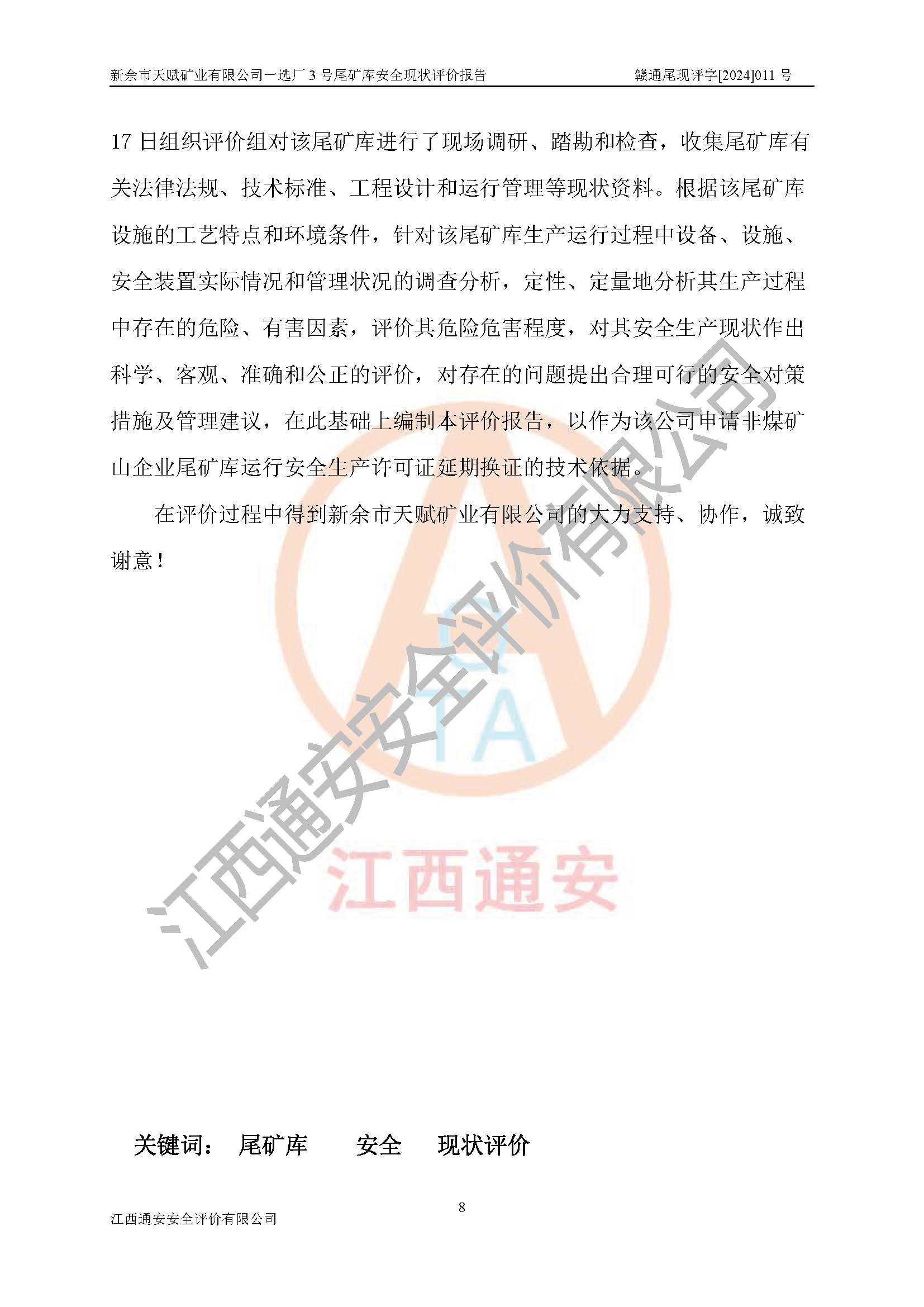 新余市天赋矿业有限公司一选厂 3 号尾矿库安全现状评价报告　　赣通尾现评字[2024]011 号

17 日组织评价组对该尾矿库进行了现场调研、踏勘和检查，收集尾矿库有关法律法规、技术标准、工程设计和运行管理等现状资料。根据该尾矿库设施的工艺特点和环境条件，针对该尾矿库生产运行过程中设备、设施、安全装置实际情况和管理状况的调查分析，定性、定量地分析其生产过程中存在的危险、有害因素，评价其危险危害程度，对其安全生产现状作出科学、客观、准确和公正的评价，对存在的问题提出合理可行的安全对策措施及管理建议，在此基础上编制本评价报告，以作为该公司申请非煤矿山企业尾矿库运行安全生产许可证延期换证的技术依据。

在评价过程中得到新余市天赋矿业有限公司的大力支持、协作，诚致谢意！

江西通安安全评价有限公司

TA

江西通安

关键词：　尾矿库　　安全　　现状评价

8

江西通安安全评价有限公司